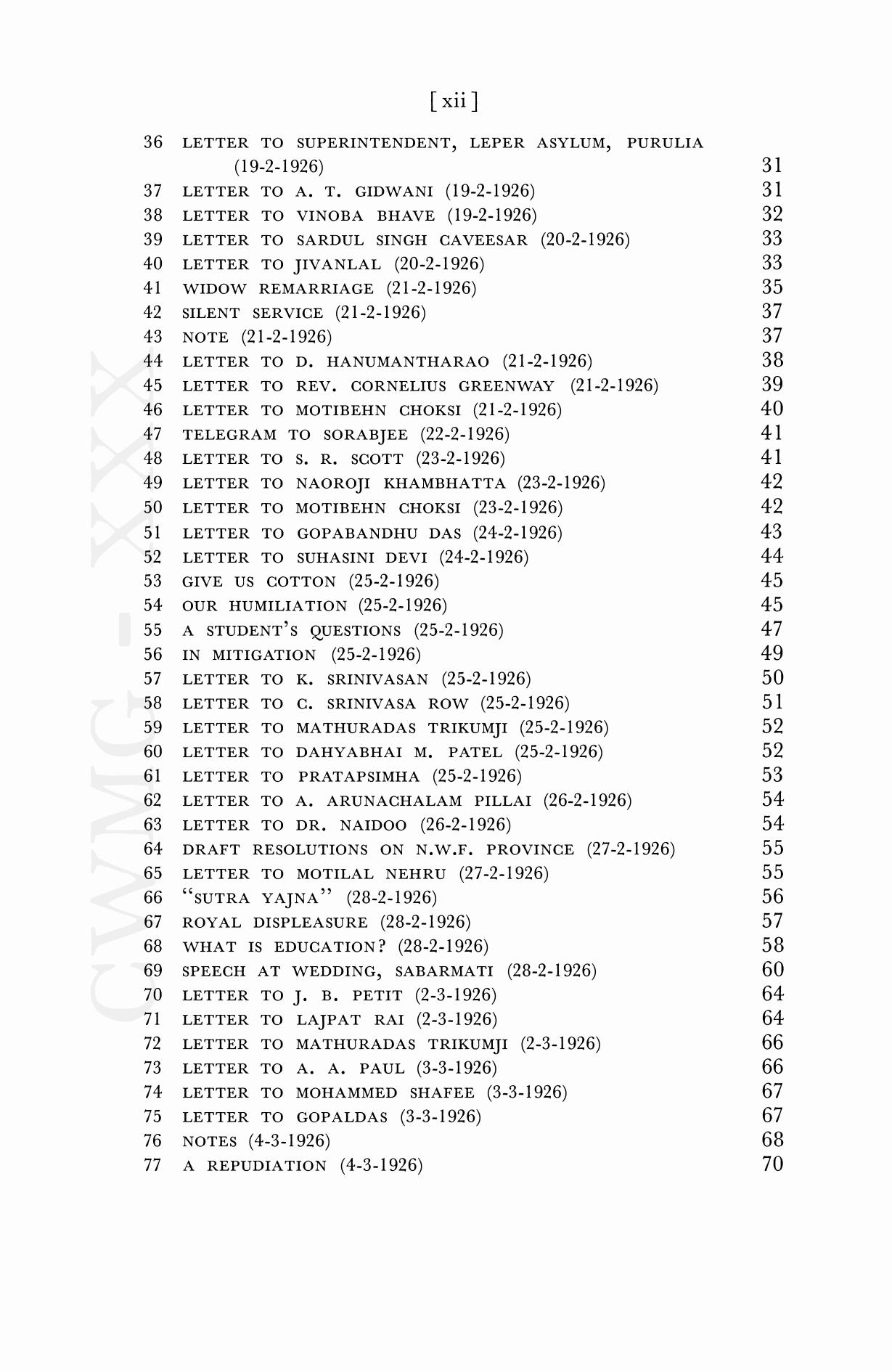 [ xii ]

36 LETTER TO SUPERINTENDENT, LEPER ASYLUM, PURULIA (19-2-1926) 31
37 LETTER TO A. T. GIDWANI (19-2-1926) 31
38 LETTER TO VINOBA BHAVE (19-2-1926) 32
39 LETTER TO SARDUL SINGH CAVEESAR (20-2-1926) 33
40 LETTER TO JIVANLAL (20-2-1926) 33
41 WIDOW REMARRIAGE (21-2-1926) 35
42 SILENT SERVICE (21-2-1926) 37
43 NOTE (21-2-1926) 37
44 LETTER TO D. HANUMANTHARAO (21-2-1926) 38
45 LETTER TO REV. CORNELIUS GREENWAY (21-2-1926) 39
46 LETTER TO MOTIBEHN CHOKSI (21-2-1926) 40
47 TELEGRAM TO SORABJEE (22-2-1926) 41
48 LETTER TO S. R. SCOTT (23-2-1926) 41
49 LETTER TO NAOROJI KHAMBHATTA (23-2-1926) 42
50 LETTER TO MOTIBEHN CHOKSI (23-2-1926) 42
51 LETTER TO GOPABANDHU DAS (24-2-1926) 43
52 LETTER TO SUHASINI DEVI (24-2-1926) 44
53 GIVE US COTTON (25-2-1926) 45
54 OUR HUMILIATION (25-2-1926) 45
55 A STUDENT'S QUESTIONS (25-2-1926) 47
56 IN MITIGATION (25-2-1926) 49
57 LETTER TO K. SRINIVASAN (25-2-1926) 50
58 LETTER TO C. SRINIVASA ROW (25-2-1926) 51
59 LETTER TO MATHURADAS TRIKUMJI (25-2-1926) 52
60 LETTER TO DAHYABHAI M. PATEL (25-2-1926) 52
61 LETTER TO PRATAPSIMHA (25-2-1926) 53
62 LETTER TO A. ARUNACHALAM PILLAI (26-2-1926) 54
63 LETTER TO DR. NAIDOO (26-2-1926) 54
64 DRAFT RESOLUTIONS ON N.W.F. PROVINCE (27-2-1926) 55
65 LETTER TO MOTILAL NEHRU (27-2-1926) 55
66 "SUTRA YAJNA" (28-2-1926) 56
67 ROYAL DISPLEASURE (28-2-1926) 57
68 WHAT IS EDUCATION? (28-2-1926) 58
69 SPEECH AT WEDDING, SABARMATI (28-2-1926) 60
70 LETTER TO J. B. PETIT (2-3-1926) 64
71 LETTER TO LAJPAT RAI (2-3-1926) 64
72 LETTER TO MATHURADAS TRIKUMJI (2-3-1926) 66
73 LETTER TO A. A. PAUL (3-3-1926) 66
74 LETTER TO MOHAMMED SHAFEE (3-3-1926) 67
75 LETTER TO GOPALDAS (3-3-1926) 67
76 NOTES (4-3-1926) 68
77 A REPUDIATION (4-3-1926) 70

CWMG - XXX